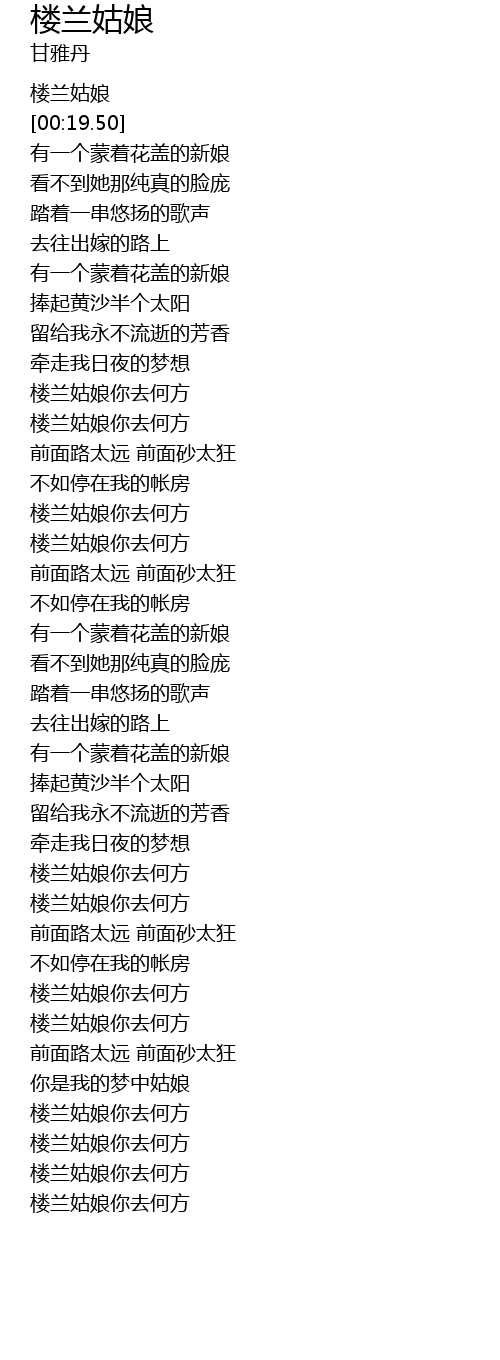 楼兰姑娘
甘雅丹

楼兰姑娘
[00:19.50]
有一个蒙着花盖的新娘
看不到她那纯真的脸庞
踏着一串悠扬的歌声
去往出嫁的路上
有一个蒙着花盖的新娘
捧起黄沙半个太阳
留给我永不流逝的芳香
牵走我日夜的梦想
楼兰姑娘你去何方
楼兰姑娘你去何方
前面路太远 前面砂太狂
不如停在我的帐房
楼兰姑娘你去何方
楼兰姑娘你去何方
前面路太远 前面砂太狂
不如停在我的帐房
有一个蒙着花盖的新娘
看不到她那纯真的脸庞
踏着一串悠扬的歌声
去往出嫁的路上
有一个蒙着花盖的新娘
捧起黄沙半个太阳
留给我永不流逝的芳香
牵走我日夜的梦想
楼兰姑娘你去何方
楼兰姑娘你去何方
前面路太远 前面砂太狂
不如停在我的帐房
楼兰姑娘你去何方
楼兰姑娘你去何方
前面路太远 前面砂太狂
你是我的梦中姑娘
楼兰姑娘你去何方
楼兰姑娘你去何方
楼兰姑娘你去何方
楼兰姑娘你去何方